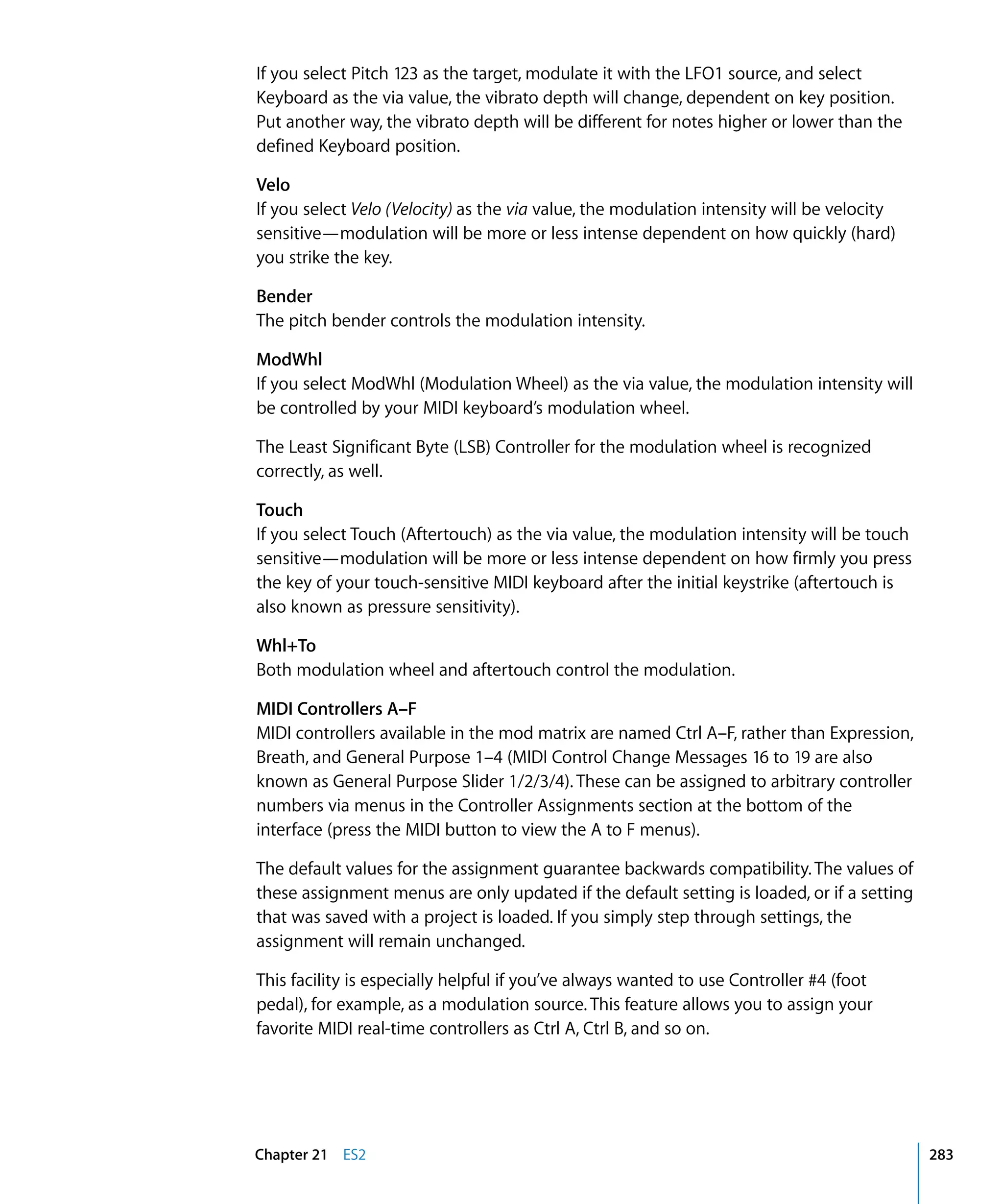 If you select Pitch 123 as the target, modulate it with the LFO1 source, and select Keyboard as the via value, the vibrato depth will change, dependent on key position. Put another way, the vibrato depth will be different for notes higher or lower than the defined Keyboard position.

Velo
If you select Velo (Velocity) as the via value, the modulation intensity will be velocity sensitive—modulation will be more or less intense dependent on how quickly (hard) you strike the key.

Bender
The pitch bender controls the modulation intensity.

ModWhl
If you select ModWhl (Modulation Wheel) as the via value, the modulation intensity will be controlled by your MIDI keyboard's modulation wheel.

The Least Significant Byte (LSB) Controller for the modulation wheel is recognized correctly, as well.

Touch
If you select Touch (Aftertouch) as the via value, the modulation intensity will be touch sensitive—modulation will be more or less intense dependent on how firmly you press the key of your touch-sensitive MIDI keyboard after the initial keystrike (aftertouch is also known as pressure sensitivity).

Whl+To
Both modulation wheel and aftertouch control the modulation.

MIDI Controllers A–F
MIDI controllers available in the mod matrix are named Ctrl A–F, rather than Expression, Breath, and General Purpose 1–4 (MIDI Control Change Messages 16 to 19 are also known as General Purpose Slider 1/2/3/4). These can be assigned to arbitrary controller numbers via menus in the Controller Assignments section at the bottom of the interface (press the MIDI button to view the A to F menus).

The default values for the assignment guarantee backwards compatibility. The values of these assignment menus are only updated if the default setting is loaded, or if a setting that was saved with a project is loaded. If you simply step through settings, the assignment will remain unchanged.

This facility is especially helpful if you've always wanted to use Controller #4 (foot pedal), for example, as a modulation source. This feature allows you to assign your favorite MIDI real-time controllers as Ctrl A, Ctrl B, and so on.

Chapter 21 ES2 283